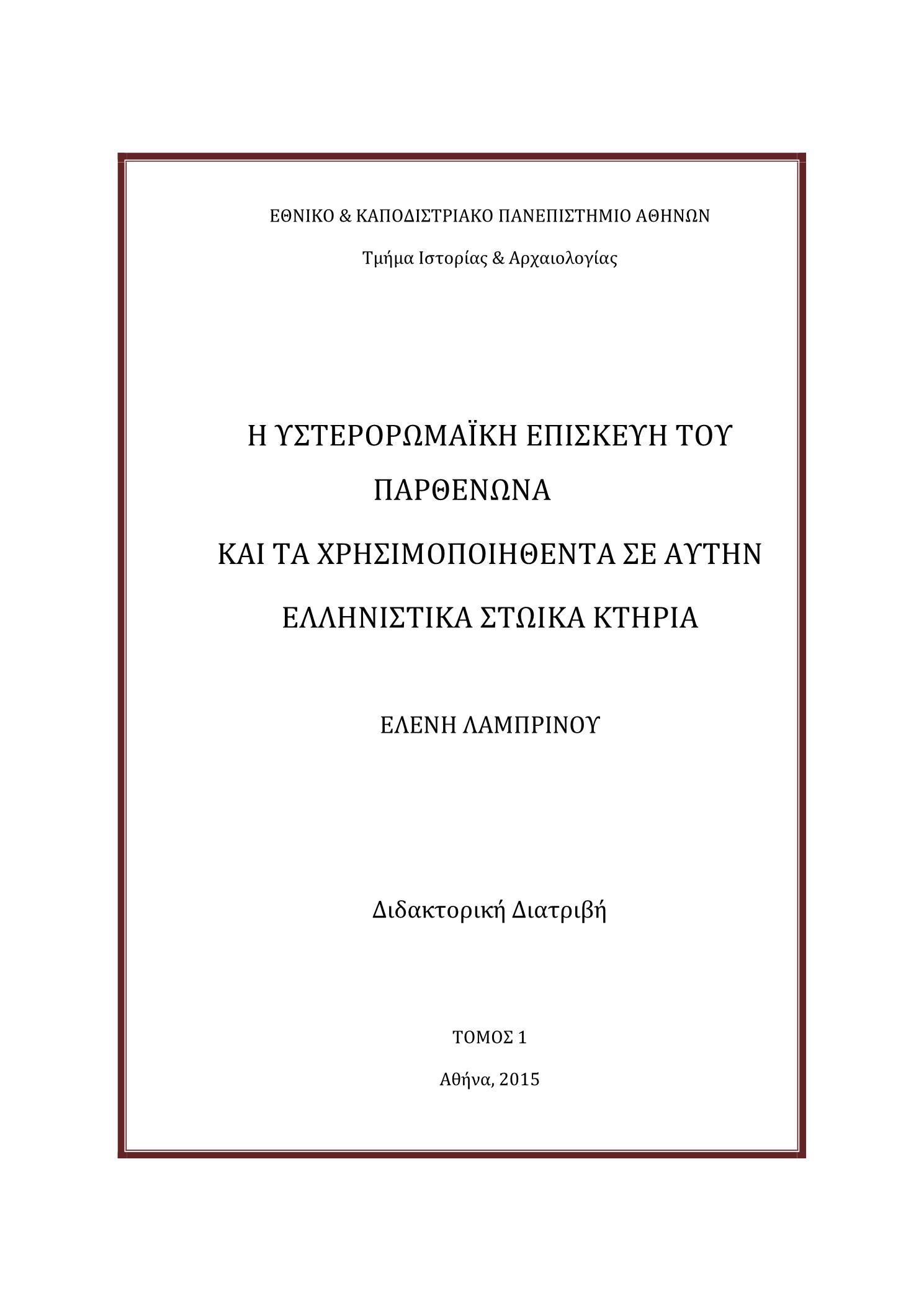 ΕΘΝΙΚΟ & ΚΑΠΟΔΙΣΤΡΙΑΚΟ ΠΑΝΕΠΙΣΤΗΜΙΟ ΑΘΗΝΩΝ

Τμήμα Ιστορίας & Αρχαιολογίας

Η ΥΣΤΕΡΟΡΩΜΑΪΚΗ ΕΠΙΣΚΕΥΗ ΤΟΥ ΠΑΡΘΕΝΩΝΑ

ΚΑΙ ΤΑ ΧΡΗΣΙΜΟΠΟΙΗΘΕΝΤΑ ΣΕ ΑΥΤΗΝ

ΕΛΛΗΝΙΣΤΙΚΑ ΣΤΩΙΚΑ ΚΤΗΡΙΑ

ΕΛΕΝΗ ΛΑΜΠΡΙΝΟΥ

Διδακτορική Διατριβή

ΤΟΜΟΣ 1

Αθήνα, 2015